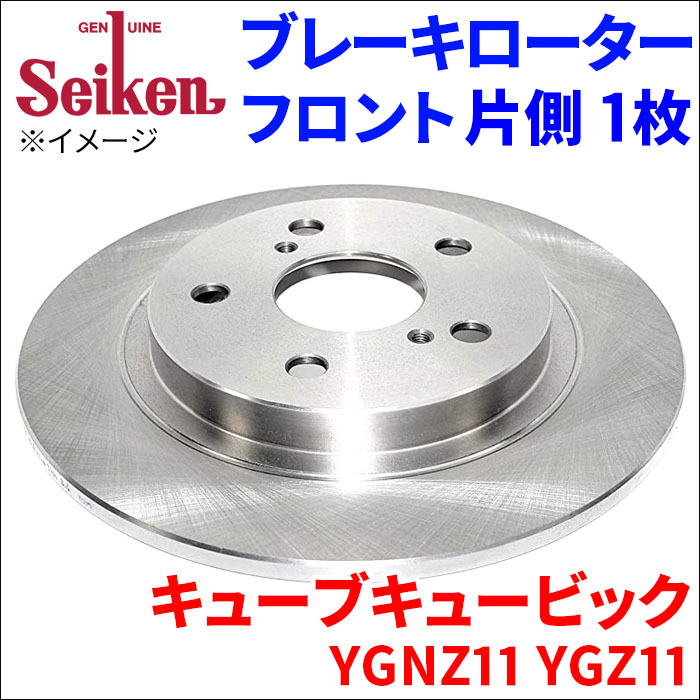 GENUINE
Seiken
※イメージ

ブレーキローター
フロント片側 1枚

キューブキュービック
YGNZ11 YGZ11